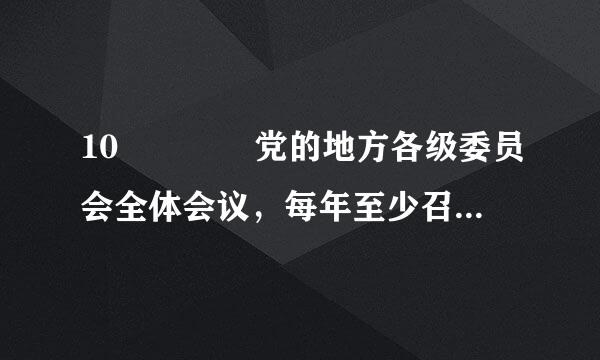 10 党的地方各级委员会全体会议，每年至少召...